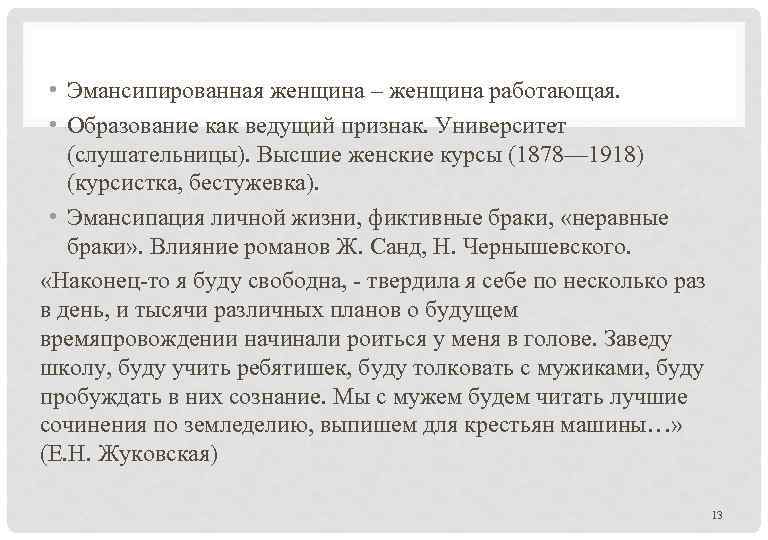 • Эмансипированная женщина – женщина работающая.
• Образование как ведущий признак. Университет (слушательницы). Высшие женские курсы (1878—1918) (курсистка, бестужевка).
• Эмансипация личной жизни, фиктивные браки, «неравные браки». Влияние романов Ж. Санд, Н. Чернышевского.

«Наконец-то я буду свободна, - твердила я себе по несколько раз в день, и тысячи различных планов о будущем времяпровождении начинали роиться у меня в голове. Заведу школу, буду учить ребятишек, буду толковать с мужиками, буду пробуждать в них сознание. Мы с мужем будем читать лучшие сочинения по земледелию, выпишем для крестьян машины…» (Е.Н. Жуковская)

13